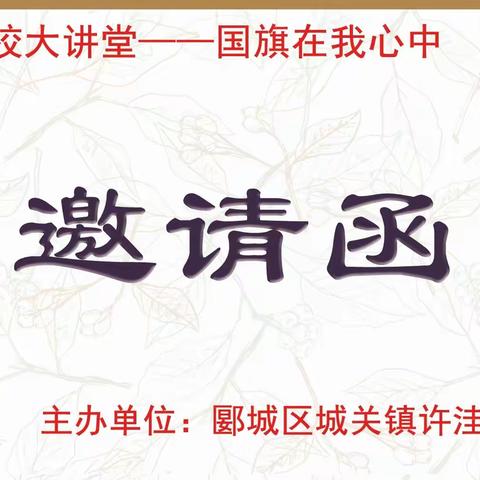 校大讲堂——国旗在我心中

邀请函

主办单位：郾城区城关镇许洼